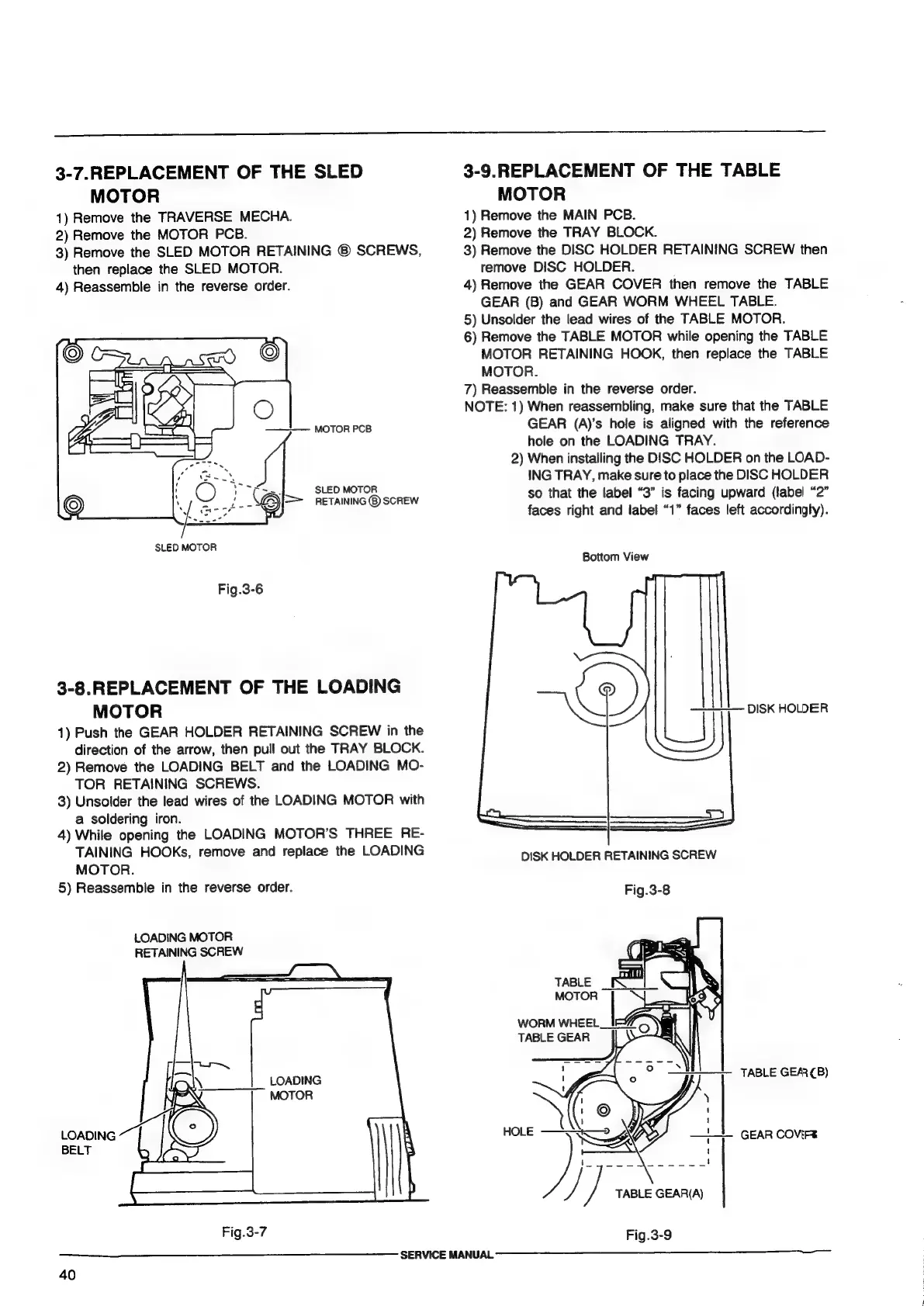 3-7.REPLACEMENT OF THE SLED MOTOR

1) Remove the TRAVERSE MECHA.
2) Remove the MOTOR PCB.
3) Remove the SLED MOTOR RETAINING Ⓑ SCREWS, then replace the SLED MOTOR.
4) Reassemble in the reverse order.

MOTOR PCB

SLED MOTOR RETAINING Ⓑ SCREW

SLED MOTOR

Fig.3-6

3-8.REPLACEMENT OF THE LOADING MOTOR

1) Push the GEAR HOLDER RETAINING SCREW in the direction of the arrow, then pull out the TRAY BLOCK.
2) Remove the LOADING BELT and the LOADING MOTOR RETAINING SCREWS.
3) Unsolder the lead wires of the LOADING MOTOR with a soldering iron.
4) While opening the LOADING MOTOR'S THREE RETAINING HOOKs, remove and replace the LOADING MOTOR.
5) Reassemble in the reverse order.

LOADING MOTOR RETAINING SCREW

LOADING MOTOR

LOADING BELT

Fig.3-7

3-9.REPLACEMENT OF THE TABLE MOTOR

1) Remove the MAIN PCB.
2) Remove the TRAY BLOCK.
3) Remove the DISC HOLDER RETAINING SCREW then remove DISC HOLDER.
4) Remove the GEAR COVER then remove the TABLE GEAR (B) and GEAR WORM WHEEL TABLE.
5) Unsolder the lead wires of the TABLE MOTOR.
6) Remove the TABLE MOTOR while opening the TABLE MOTOR RETAINING HOOK, then replace the TABLE MOTOR.
7) Reassemble in the reverse order.
NOTE: 1) When reassembling, make sure that the TABLE GEAR (A)'s hole is aligned with the reference hole on the LOADING TRAY.
2) When installing the DISC HOLDER on the LOADING TRAY, make sure to place the DISC HOLDER so that the label "3" is facing upward (label "2" faces right and label "1" faces left accordingly).

Bottom View

DISK HOLDER

DISK HOLDER RETAINING SCREW

Fig.3-8

TABLE MOTOR

WORM WHEEL TABLE GEAR

TABLE GEAR(B)

HOLE

GEAR COVER

TABLE GEAR(A)

Fig.3-9

SERVICE MANUAL

40